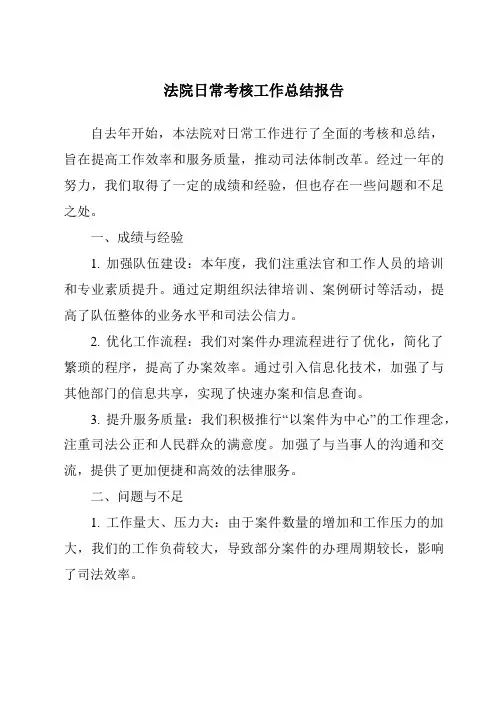 法院日常考核工作总结报告

自去年开始，本法院对日常工作进行了全面的考核和总结，旨在提高工作效率和服务质量，推动司法体制改革。经过一年的努力，我们取得了一定的成绩和经验，但也存在一些问题和不足之处。

一、成绩与经验

1. 加强队伍建设：本年度，我们注重法官和工作人员的培训和专业素质提升。通过定期组织法律培训、案例研讨等活动，提高了队伍整体的业务水平和司法公信力。

2. 优化工作流程：我们对案件办理流程进行了优化，简化了繁琐的程序，提高了办案效率。通过引入信息化技术，加强了与其他部门的信息共享，实现了快速办案和信息查询。

3. 提升服务质量：我们积极推行“以案件为中心”的工作理念，注重司法公正和人民群众的满意度。加强了与当事人的沟通和交流，提供了更加便捷和高效的法律服务。

二、问题与不足

1. 工作量大、压力大：由于案件数量的增加和工作压力的加大，我们的工作负荷较大，导致部分案件的办理周期较长，影响了司法效率。